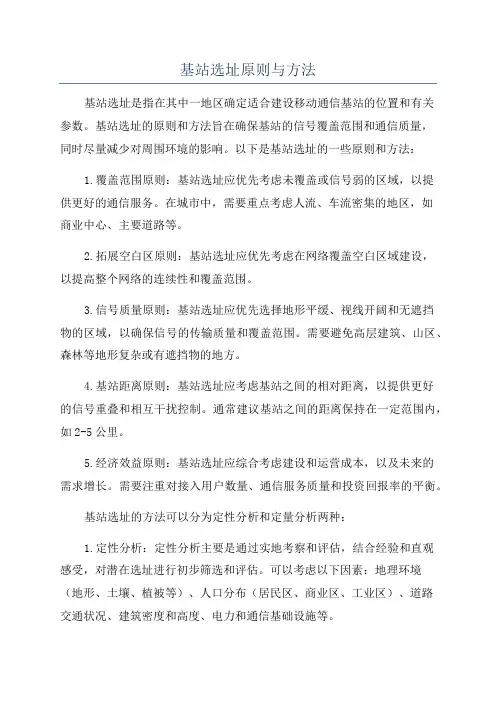 基站选址原则与方法

基站选址是指在其中一地区确定适合建设移动通信基站的位置和有关参数。基站选址的原则和方法旨在确保基站的信号覆盖范围和通信质量，同时尽量减少对周围环境的影响。以下是基站选址的一些原则和方法：

1.覆盖范围原则：基站选址应优先考虑未覆盖或信号弱的区域，以提供更好的通信服务。在城市中，需要重点考虑人流、车流密集的地区，如商业中心、主要道路等。

2.拓展空白区原则：基站选址应优先考虑在网络覆盖空白区域建设，以提高整个网络的连续性和覆盖范围。

3.信号质量原则：基站选址应优先选择地形平缓、视线开阔和无遮挡物的区域，以确保信号的传输质量和覆盖范围。需要避免高层建筑、山区、森林等地形复杂或有遮挡物的地方。

4.基站距离原则：基站选址应考虑基站之间的相对距离，以提供更好的信号重叠和相互干扰控制。通常建议基站之间的距离保持在一定范围内，如2-5公里。

5.经济效益原则：基站选址应综合考虑建设和运营成本，以及未来的需求增长。需要注重对接入用户数量、通信服务质量和投资回报率的平衡。

基站选址的方法可以分为定性分析和定量分析两种：

1.定性分析：定性分析主要是通过实地考察和评估，结合经验和直观感受，对潜在选址进行初步筛选和评估。可以考虑以下因素：地理环境（地形、土壤、植被等）、人口分布（居民区、商业区、工业区）、道路交通状况、建筑密度和高度、电力和通信基础设施等。